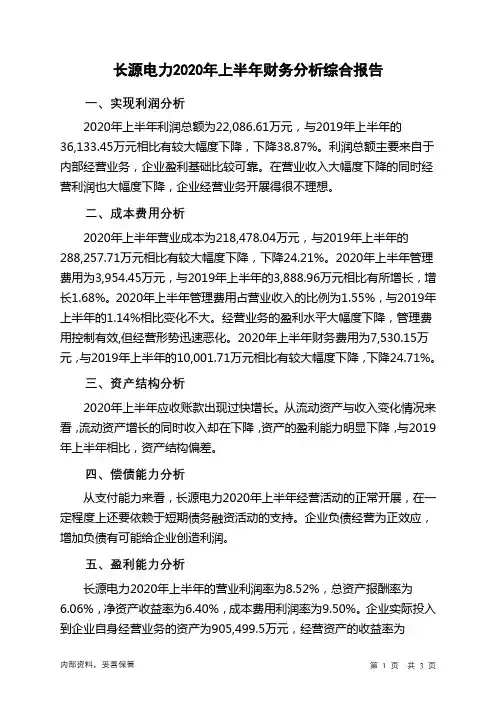 长源电力2020年上半年财务分析综合报告

一、实现利润分析

2020年上半年利润总额为22,086.61万元，与2019年上半年的36,133.45万元相比有较大幅度下降，下降38.87%。利润总额主要来自于内部经营业务，企业盈利基础比较可靠。在营业收入大幅度下降的同时经营利润也大幅度下降，企业经营业务开展得很不理想。

二、成本费用分析

2020年上半年营业成本为218,478.04万元，与2019年上半年的288,257.71万元相比有较大幅度下降，下降24.21%。2020年上半年管理费用为3,954.45万元，与2019年上半年的3,888.96万元相比有所增长，增长1.68%。2020年上半年管理费用占营业收入的比例为1.55%，与2019年上半年的1.14%相比变化不大。经营业务的盈利水平大幅度下降，管理费用控制有效,但经营形势迅速恶化。2020年上半年财务费用为7,530.15万元，与2019年上半年的10,001.71万元相比有较大幅度下降，下降24.71%。

三、资产结构分析

2020年上半年应收账款出现过快增长。从流动资产与收入变化情况来看，流动资产增长的同时收入却在下降，资产的盈利能力明显下降，与2019年上半年相比，资产结构偏差。

四、偿债能力分析

从支付能力来看，长源电力2020年上半年经营活动的正常开展，在一定程度上还要依赖于短期债务融资活动的支持。企业负债经营为正效应，增加负债有可能给企业创造利润。

五、盈利能力分析

长源电力2020年上半年的营业利润率为8.52%，总资产报酬率为6.06%，净资产收益率为6.40%，成本费用利润率为9.50%。企业实际投入到企业自身经营业务的资产为905,499.5万元，经营资产的收益率为

内部资料，妥善保管

第 1 页 共 3 页